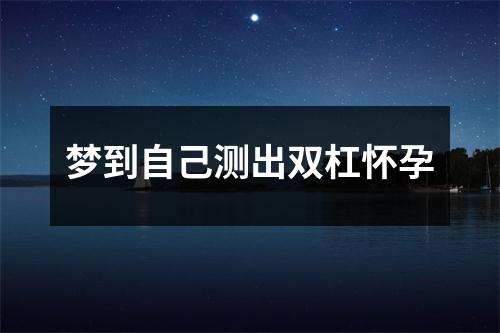 梦到自己测出双杠怀孕